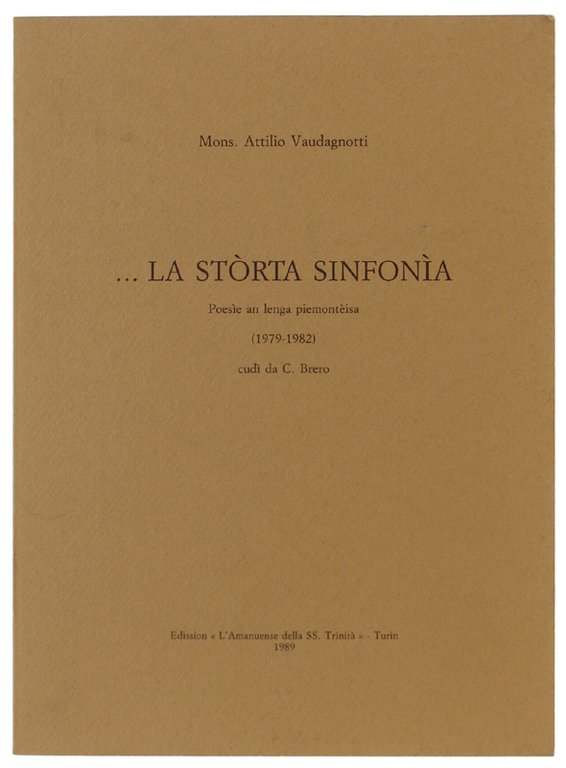 Mons. Attilio Vaudagnotti

... LA STÒRTA SINFONÌA

Poesìe an lenga piemontèisa

(1979-1982)

cudì da C. Brero

Edission « L'Amanuense della SS. Trinità » - Turin
1989